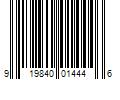 9 19840 01444 6